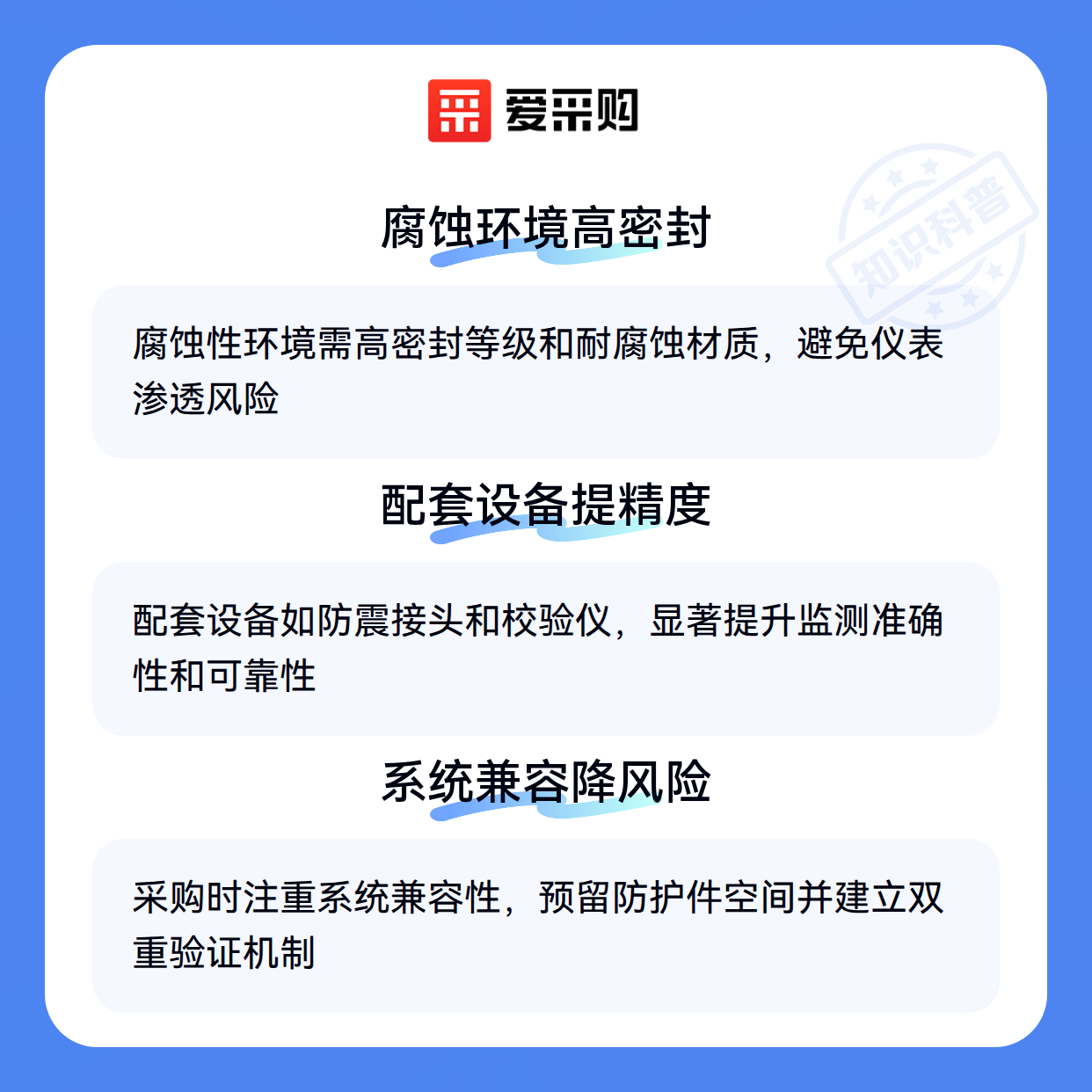 爱采购

腐蚀环境高密封

腐蚀性环境需高密封等级和耐腐蚀材质，避免仪表渗透风险

配套设备提精度

配套设备如防震接头和校验仪，显著提升监测准确性和可靠性

系统兼容降风险

采购时注重系统兼容性，预留防护件空间并建立双重验证机制

知识科普